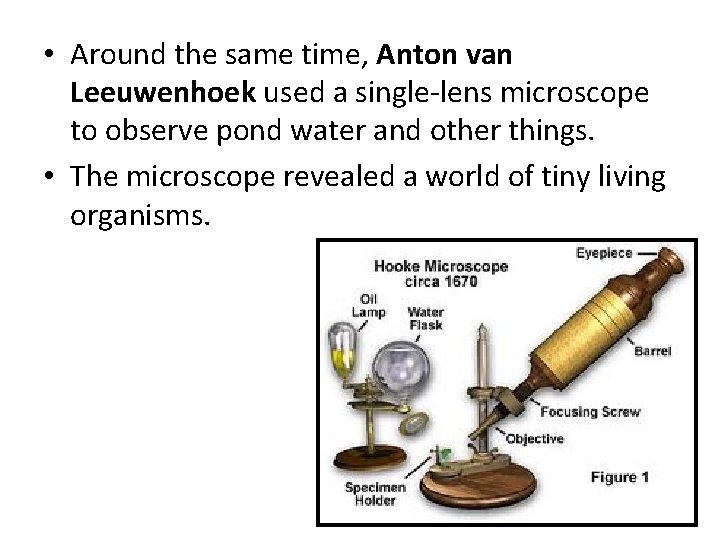 • Around the same time, Anton van Leeuwenhoek used a single-lens microscope to observe pond water and other things.
• The microscope revealed a world of tiny living organisms.

Hooke Microscope
circa 1670

Eyepiece

Oil
Lamp

Water
Flask

Barrel

Focusing Screw

Objective

Specimen
Holder

Figure 1